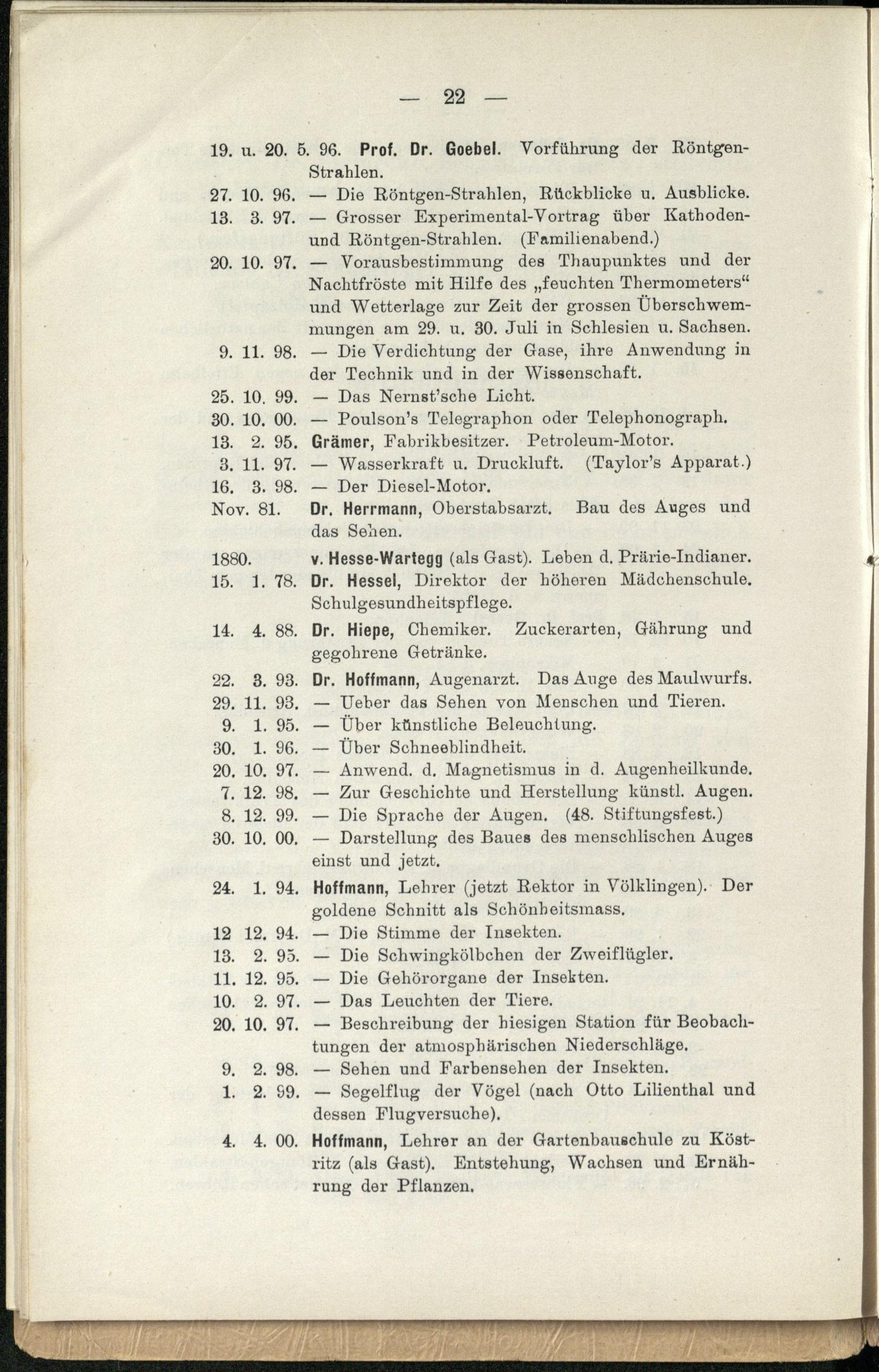 — 22 —

19. u. 20. 5. 96. Prof. Dr. Goebel. Vorführung der Röntgen-Strahlen.
27. 10. 96. — Die Röntgen-Strahlen, Rückblicke u. Ausblicke.
13. 3. 97. — Grosser Experimental-Vortrag über Kathoden- und Röntgen-Strahlen. (Familienabend.)
20. 10. 97. — Vorausbestimmung des Thaupunktes und der Nachtfröste mit Hilfe des „feuchten Thermometers“ und Wetterlage zur Zeit der grossen Überschwemmungen am 29. u. 30. Juli in Schlesien u. Sachsen.
9. 11. 98. — Die Verdichtung der Gase, ihre Anwendung in der Technik und in der Wissenschaft.
25. 10. 99. — Das Nernst'sche Licht.
30. 10. 00. — Poulson's Telegraphon oder Telephonograph.
13. 2. 95. Grämer, Fabrikbesitzer. Petroleum-Motor.
3. 11. 97. — Wasserkraft u. Druckluft. (Taylor's Apparat.)
16. 3. 98. — Der Diesel-Motor.
Nov. 81. Dr. Herrmann, Oberstabsarzt. Bau des Auges und das Sehen.
1880. v. Hesse-Wartegg (als Gast). Leben d. Prärie-Indianer.
15. 1. 78. Dr. Hessel, Direktor der höheren Mädchenschule. Schulgesundheitspflege.
14. 4. 88. Dr. Hiepe, Chemiker. Zuckerarten, Gährung und gegohrene Getränke.
22. 3. 93. Dr. Hoffmann, Augenarzt. Das Auge des Maulwurfs.
29. 11. 93. — Ueber das Sehen von Menschen und Tieren.
9. 1. 95. — Über künstliche Beleuchtung.
30. 1. 96. — Über Schneeblindheit.
20. 10. 97. — Anwend. d. Magnetismus in d. Augenheilkunde.
7. 12. 98. — Zur Geschichte und Herstellung künstl. Augen.
8. 12. 99. — Die Sprache der Augen. (48. Stiftungsfest.)
30. 10. 00. — Darstellung des Baues des menschlischen Auges einst und jetzt.
24. 1. 94. Hoffmann, Lehrer (jetzt Rektor in Völklingen). Der goldene Schnitt als Schönheitsmass.
12 12. 94. — Die Stimme der Insekten.
13. 2. 95. — Die Schwingkölbchen der Zweiflügler.
11. 12. 95. — Die Gehörorgane der Insekten.
10. 2. 97. — Das Leuchten der Tiere.
20. 10. 97. — Beschreibung der hiesigen Station für Beobachtungen der atmosphärischen Niederschläge.
9. 2. 98. — Sehen und Farbensehen der Insekten.
1. 2. 99. — Segelflug der Vögel (nach Otto Lilienthal und dessen Flugversuche).
4. 4. 00. Hoffmann, Lehrer an der Gartenbauschule zu Köstritz (als Gast). Entstehung, Wachsen und Ernährung der Pflanzen.